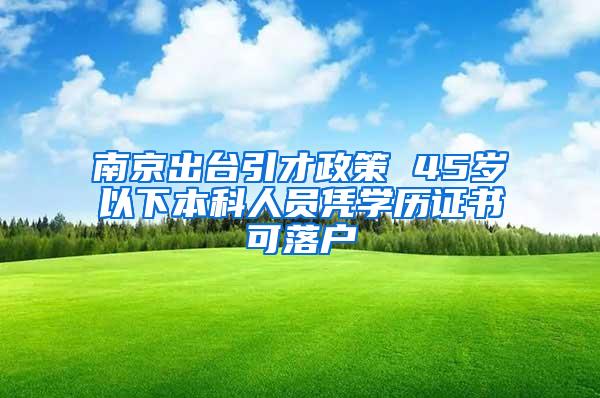 南京出台引才政策 45岁以下本科人员凭学历证书可落户